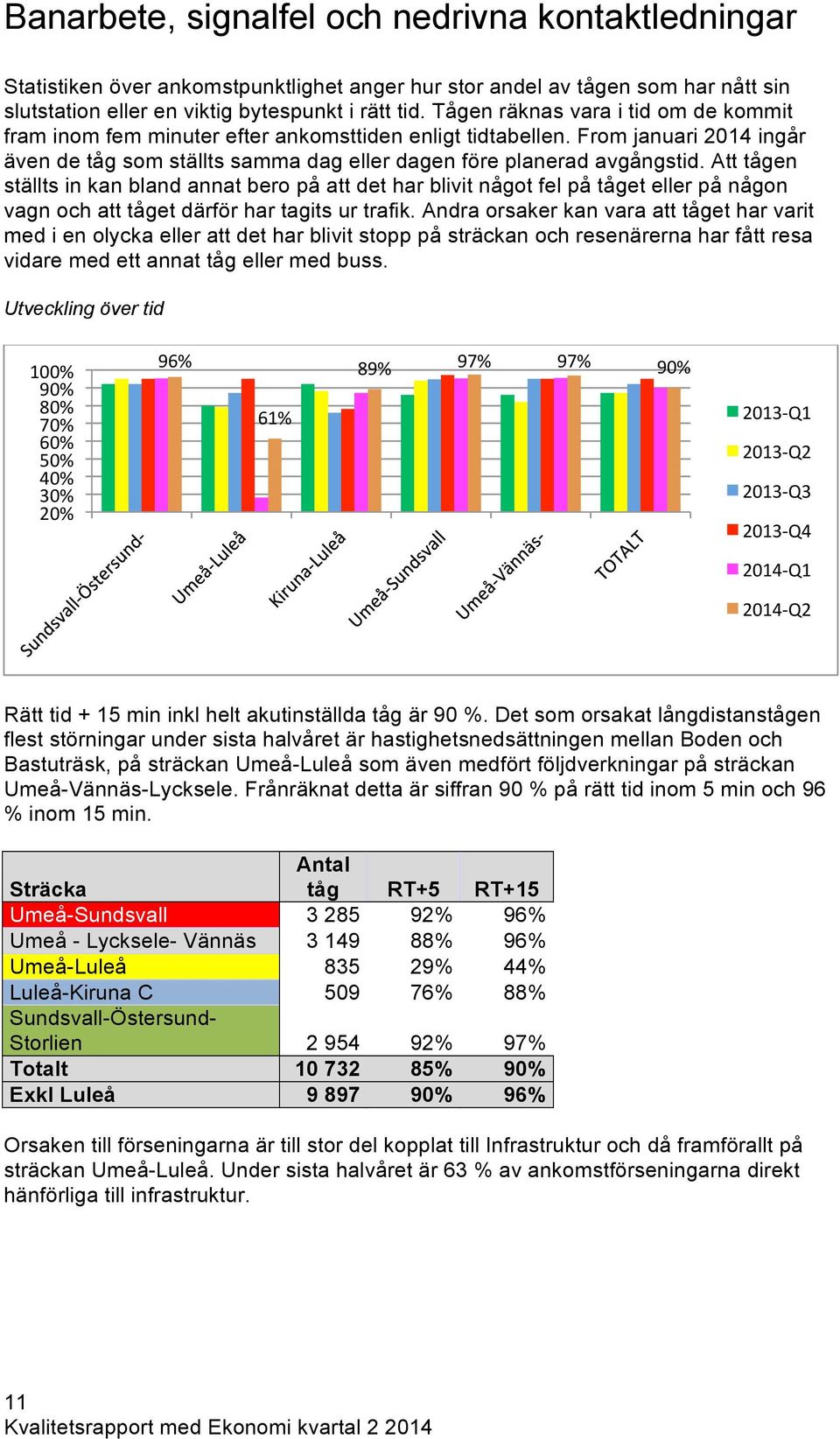 Banarbete, signalfel och nedrivna kontaktledningar

Statistiken över ankomstpunktlighet anger hur stor andel av tågen som har nått sin slutstation eller en viktig bytespunkt i rätt tid. Tågen räknas vara i tid om de kommit fram inom fem minuter efter ankomsttiden enligt tidtabellen. From januari 2014 ingår även de tåg som ställts samma dag eller dagen före planerad avgångstid. Att tågen ställts in kan bland annat bero på att det har blivit något fel på tåget eller på någon vagn och att tåget därför har tagits ur trafik. Andra orsaker kan vara att tåget har varit med i en olycka eller att det har blivit stopp på sträckan och resenärerna har fått resa vidare med ett annat tåg eller med buss.

Utveckling över tid

100%
90%
80%
70%
60%
50%
40%
30%
20%

96%
61%
89%
97%
97%
90%

Sundsvall-Östersund-
Umeå-Luleå
Kiruna-Luleå
Umeå-Sundsvall
Umeå-Vännäs-
TOTALT

2013-Q1
2013-Q2
2013-Q3
2013-Q4
2014-Q1
2014-Q2

Rätt tid + 15 min inkl helt akutinställda tåg är 90 %. Det som orsakat långdistanstågen flest störningar under sista halvåret är hastighetsnedsättningen mellan Boden och Bastuträsk, på sträckan Umeå-Luleå som även medfört följdverkningar på sträckan Umeå-Vännäs-Lycksele. Frånräknat detta är siffran 90 % på rätt tid inom 5 min och 96 % inom 15 min.

| Sträcka | Antal tåg | RT+5 | RT+15 |
|---|---|---|---|
| Umeå-Sundsvall | 3 285 | 92% | 96% |
| Umeå - Lycksele- Vännäs | 3 149 | 88% | 96% |
| Umeå-Luleå | 835 | 29% | 44% |
| Luleå-Kiruna C | 509 | 76% | 88% |
| Sundsvall-Östersund-Storlien | 2 954 | 92% | 97% |
| Totalt | 10 732 | 85% | 90% |
| Exkl Luleå | 9 897 | 90% | 96% |

Orsaken till förseningarna är till stor del kopplat till Infrastruktur och då framförallt på sträckan Umeå-Luleå. Under sista halvåret är 63 % av ankomstförseningarna direkt hänförliga till infrastruktur.

11
Kvalitetsrapport med Ekonomi kvartal 2 2014